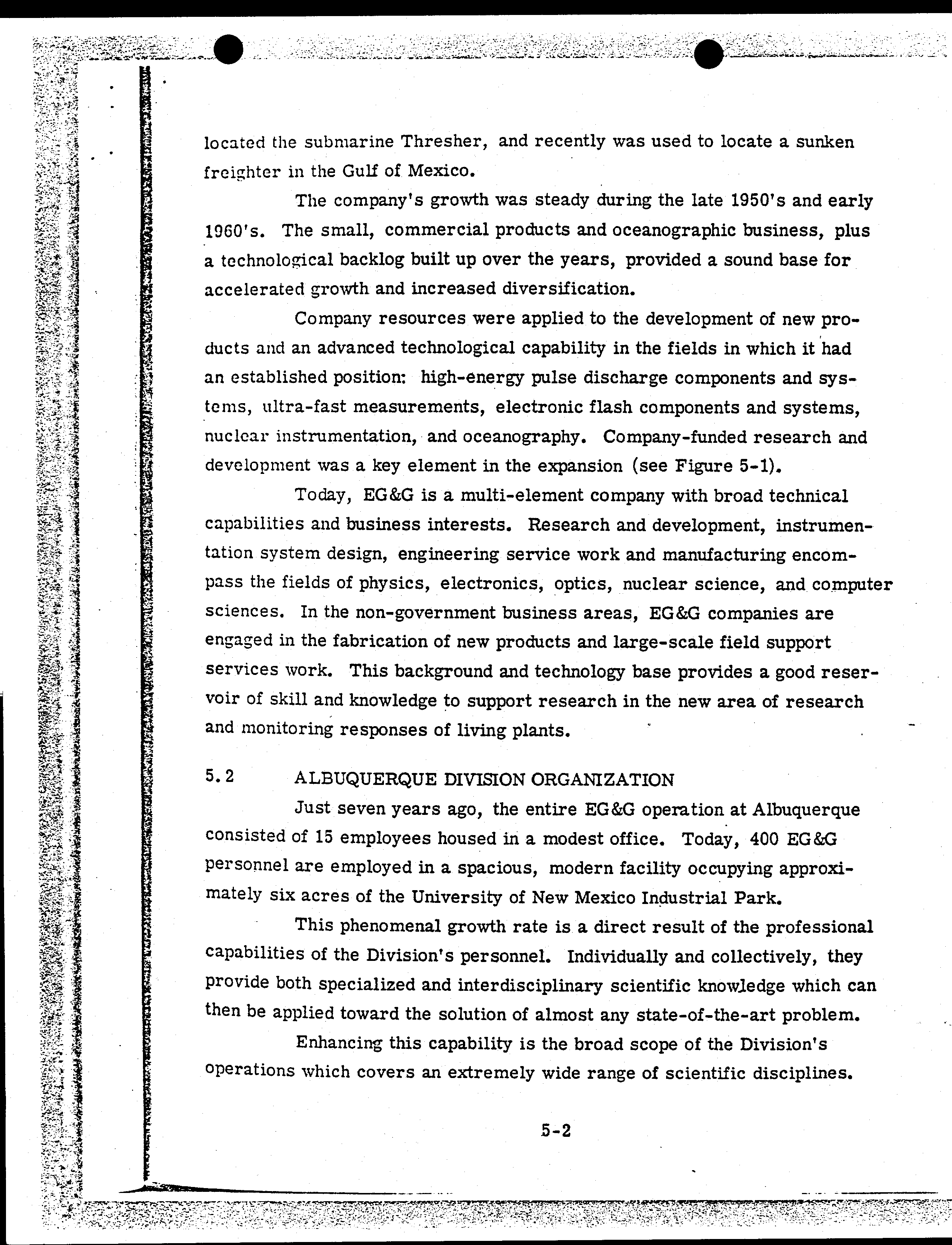 located the submarine Thresher, and recently was used to locate a sunken freighter in the Gulf of Mexico.

The company's growth was steady during the late 1950's and early 1960's. The small, commercial products and oceanographic business, plus a technological backlog built up over the years, provided a sound base for accelerated growth and increased diversification.

Company resources were applied to the development of new products and an advanced technological capability in the fields in which it had an established position: high-energy pulse discharge components and systems, ultra-fast measurements, electronic flash components and systems, nuclear instrumentation, and oceanography. Company-funded research and development was a key element in the expansion (see Figure 5-1).

Today, EG&G is a multi-element company with broad technical capabilities and business interests. Research and development, instrumentation system design, engineering service work and manufacturing encompass the fields of physics, electronics, optics, nuclear science, and computer sciences. In the non-government business areas, EG&G companies are engaged in the fabrication of new products and large-scale field support services work. This background and technology base provides a good reservoir of skill and knowledge to support research in the new area of research and monitoring responses of living plants.

5.2 ALBUQUERQUE DIVISION ORGANIZATION

Just seven years ago, the entire EG&G operation at Albuquerque consisted of 15 employees housed in a modest office. Today, 400 EG&G personnel are employed in a spacious, modern facility occupying approximately six acres of the University of New Mexico Industrial Park.

This phenomenal growth rate is a direct result of the professional capabilities of the Division's personnel. Individually and collectively, they provide both specialized and interdisciplinary scientific knowledge which can then be applied toward the solution of almost any state-of-the-art problem.

Enhancing this capability is the broad scope of the Division's operations which covers an extremely wide range of scientific disciplines.

5-2